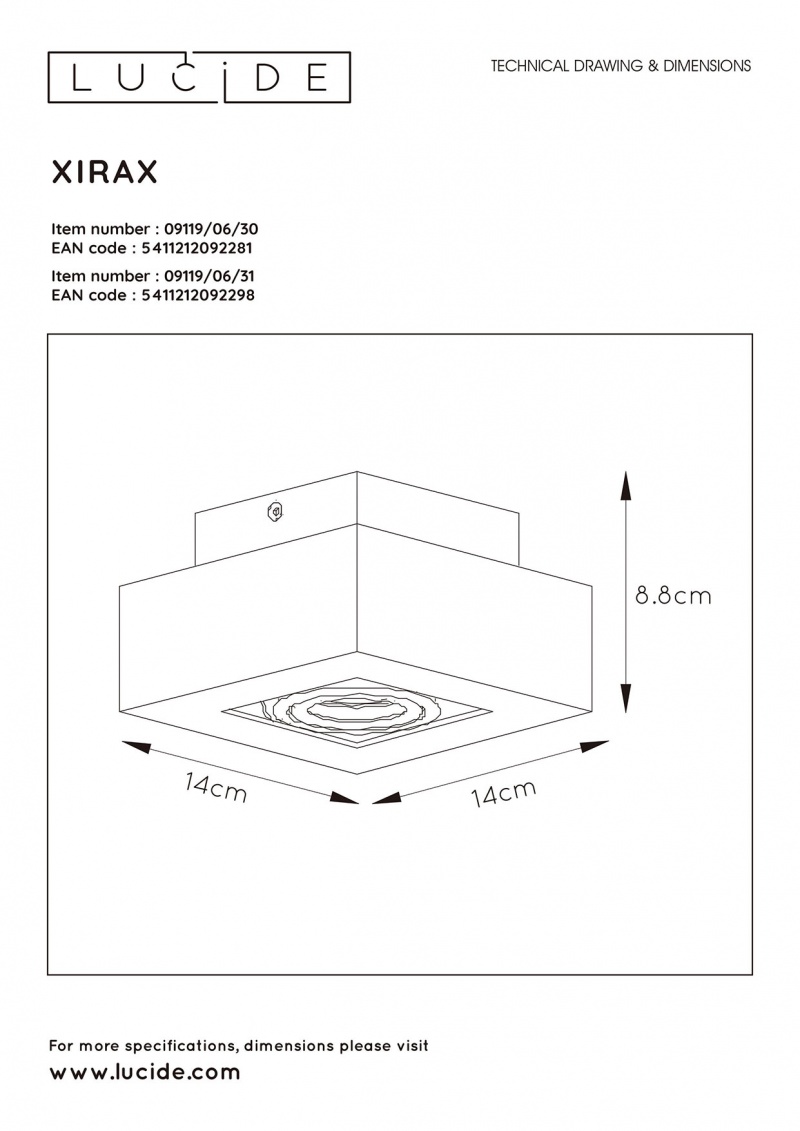 LUCIDE

TECHNICAL DRAWING & DIMENSIONS

XIRAX

Item number : 09119/06/30
EAN code : 5411212092281

Item number : 09119/06/31
EAN code : 5411212092298

8.8cm

14cm

14cm

For more specifications, dimensions please visit
www.lucide.com